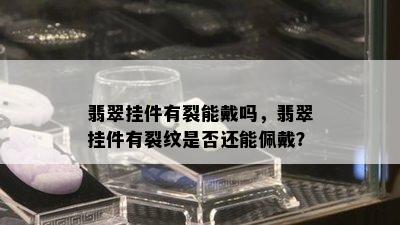 翡翠挂件有裂能戴吗，翡翠挂件有裂纹是否还能佩戴?